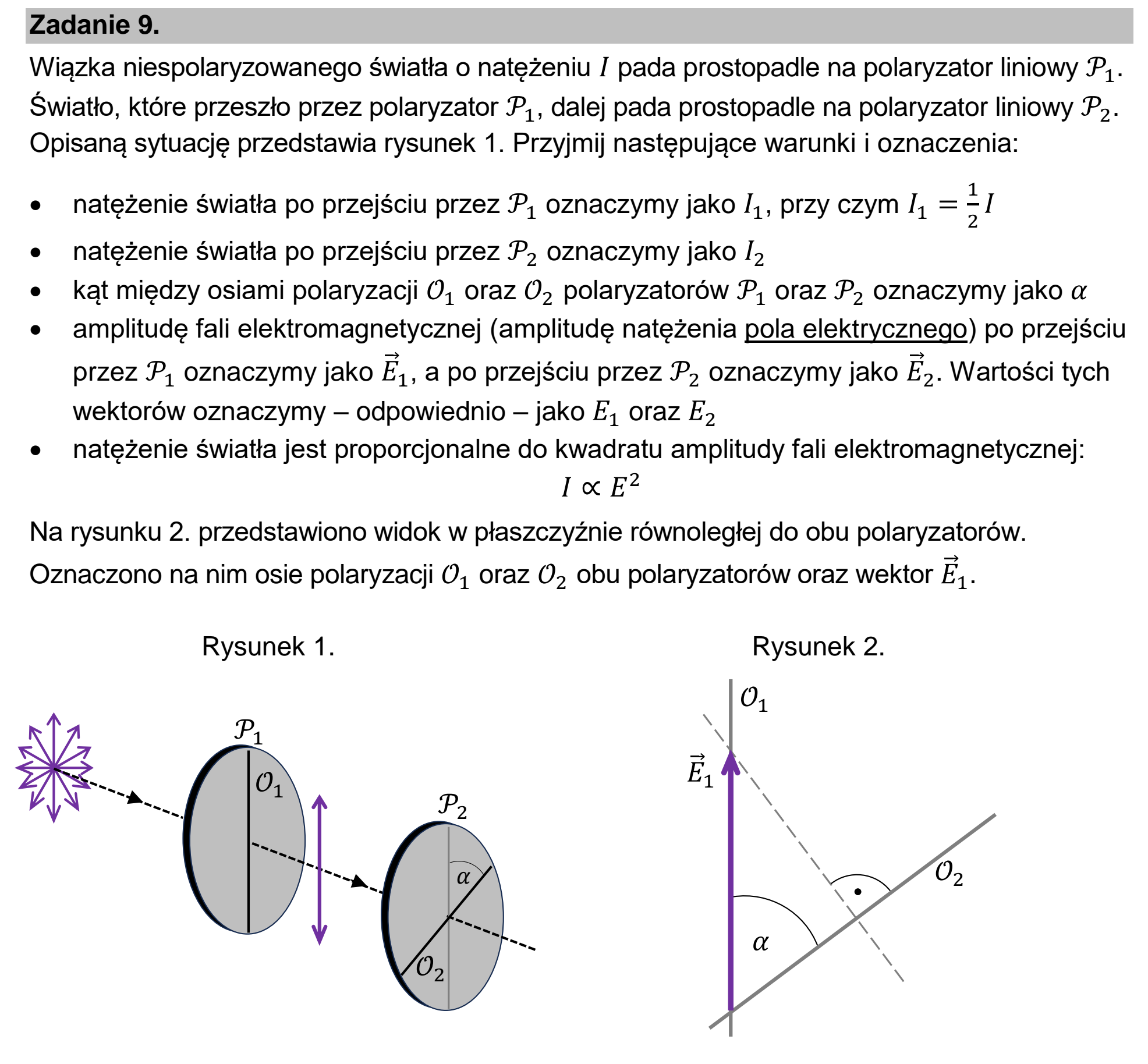 Zadanie 9.

Wiązka niespolaryzowanego światła o natężeniu $I$ pada prostopadle na polaryzator liniowy $\mathcal{P}_1$. Światło, które przeszło przez polaryzator $\mathcal{P}_1$, dalej pada prostopadle na polaryzator liniowy $\mathcal{P}_2$. Opisaną sytuację przedstawia rysunek 1. Przyjmij następujące warunki i oznaczenia:

• natężenie światła po przejściu przez $\mathcal{P}_1$ oznaczymy jako $I_1$, przy czym $I_1 = \frac{1}{2}I$
• natężenie światła po przejściu przez $\mathcal{P}_2$ oznaczymy jako $I_2$
• kąt między osiami polaryzacji $\mathcal{O}_1$ oraz $\mathcal{O}_2$ polaryzatorów $\mathcal{P}_1$ oraz $\mathcal{P}_2$ oznaczymy jako $\alpha$
• amplitudę fali elektromagnetycznej (amplitudę natężenia pola elektrycznego) po przejściu przez $\mathcal{P}_1$ oznaczymy jako $\vec{E}_1$, a po przejściu przez $\mathcal{P}_2$ oznaczymy jako $\vec{E}_2$. Wartości tych wektorów oznaczymy – odpowiednio – jako $E_1$ oraz $E_2$
• natężenie światła jest proporcjonalne do kwadratu amplitudy fali elektromagnetycznej:
$I \propto E^2$

Na rysunku 2. przedstawiono widok w płaszczyźnie równoległej do obu polaryzatorów. Oznaczono na nim osie polaryzacji $\mathcal{O}_1$ oraz $\mathcal{O}_2$ obu polaryzatorów oraz wektor $\vec{E}_1$.

Rysunek 1.

$\mathcal{P}_1$
$\mathcal{O}_1$
$\mathcal{P}_2$
$\alpha$
$\mathcal{O}_2$

Rysunek 2.

$\mathcal{O}_1$
$\vec{E}_1$
$\mathcal{O}_2$
$\alpha$